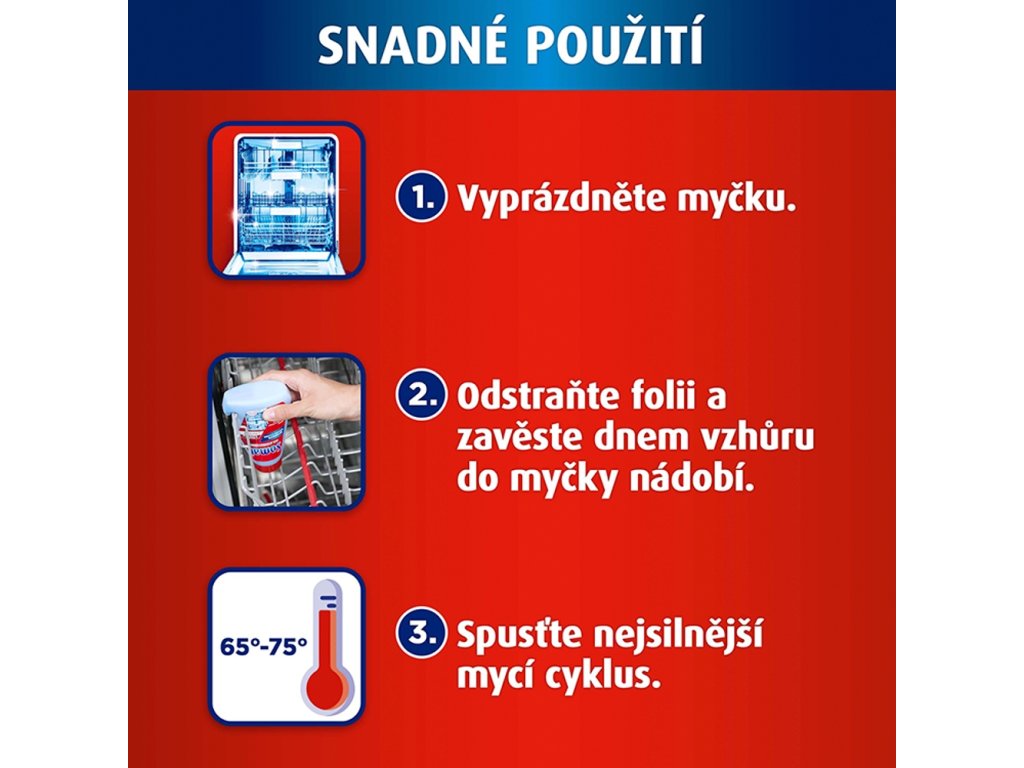 SNADNÉ POUŽITÍ

1. Vyprázdněte myčku.

2. Odstraňte folii a zavěste dnem vzhůru do myčky nádobí.

65°-75°

3. Spusťte nejsilnější mycí cyklus.